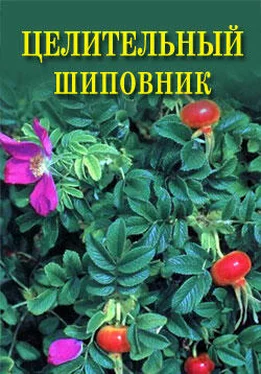 ЦЕЛИТЕЛЬНЫЙ ШИПОВНИК